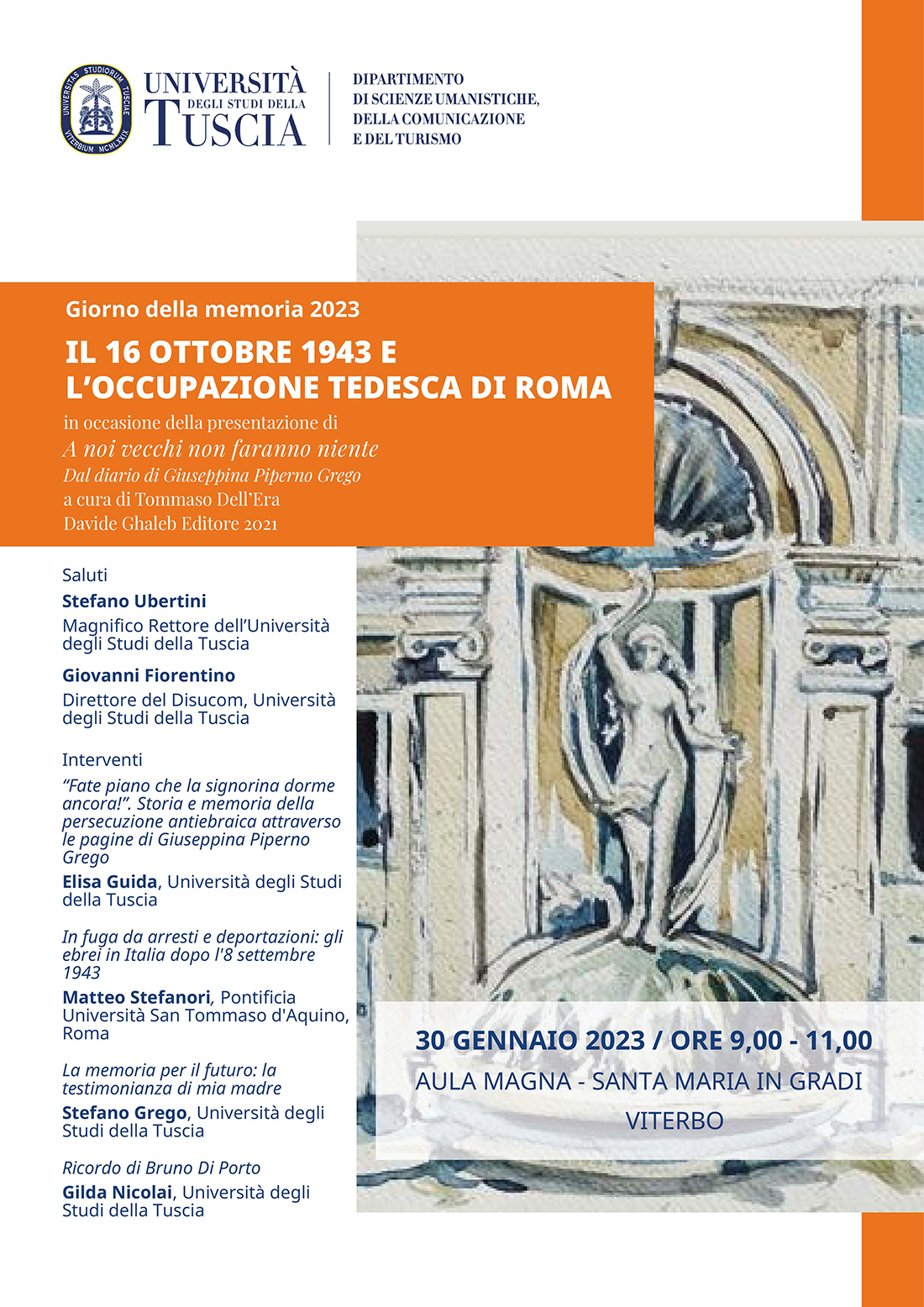 UNIVERSITAS STUDIORUM TUSCIAE VITERBIUM MCMLXXIX

UNIVERSITÀ DEGLI STUDI DELLA TUSCIA

DIPARTIMENTO DI SCIENZE UMANISTICHE, DELLA COMUNICAZIONE E DEL TURISMO

Giorno della memoria 2023

IL 16 OTTOBRE 1943 E L'OCCUPAZIONE TEDESCA DI ROMA

in occasione della presentazione di
A noi vecchi non faranno niente
Dal diario di Giuseppina Piperno Grego
a cura di Tommaso Dell'Era
Davide Ghaleb Editore 2021

Saluti

Stefano Ubertini
Magnifico Rettore dell'Università degli Studi della Tuscia

Giovanni Fiorentino
Direttore del Disucom, Università degli Studi della Tuscia

Interventi

"Fate piano che la signorina dorme ancora!". Storia e memoria della persecuzione antiebraica attraverso le pagine di Giuseppina Piperno Grego
Elisa Guida, Università degli Studi della Tuscia

In fuga da arresti e deportazioni: gli ebrei in Italia dopo l'8 settembre 1943
Matteo Stefanori, Pontificia Università San Tommaso d'Aquino, Roma

La memoria per il futuro: la testimonianza di mia madre
Stefano Grego, Università degli Studi della Tuscia

Ricordo di Bruno Di Porto
Gilda Nicolai, Università degli Studi della Tuscia

30 GENNAIO 2023 / ORE 9,00 - 11,00
AULA MAGNA - SANTA MARIA IN GRADI
VITERBO